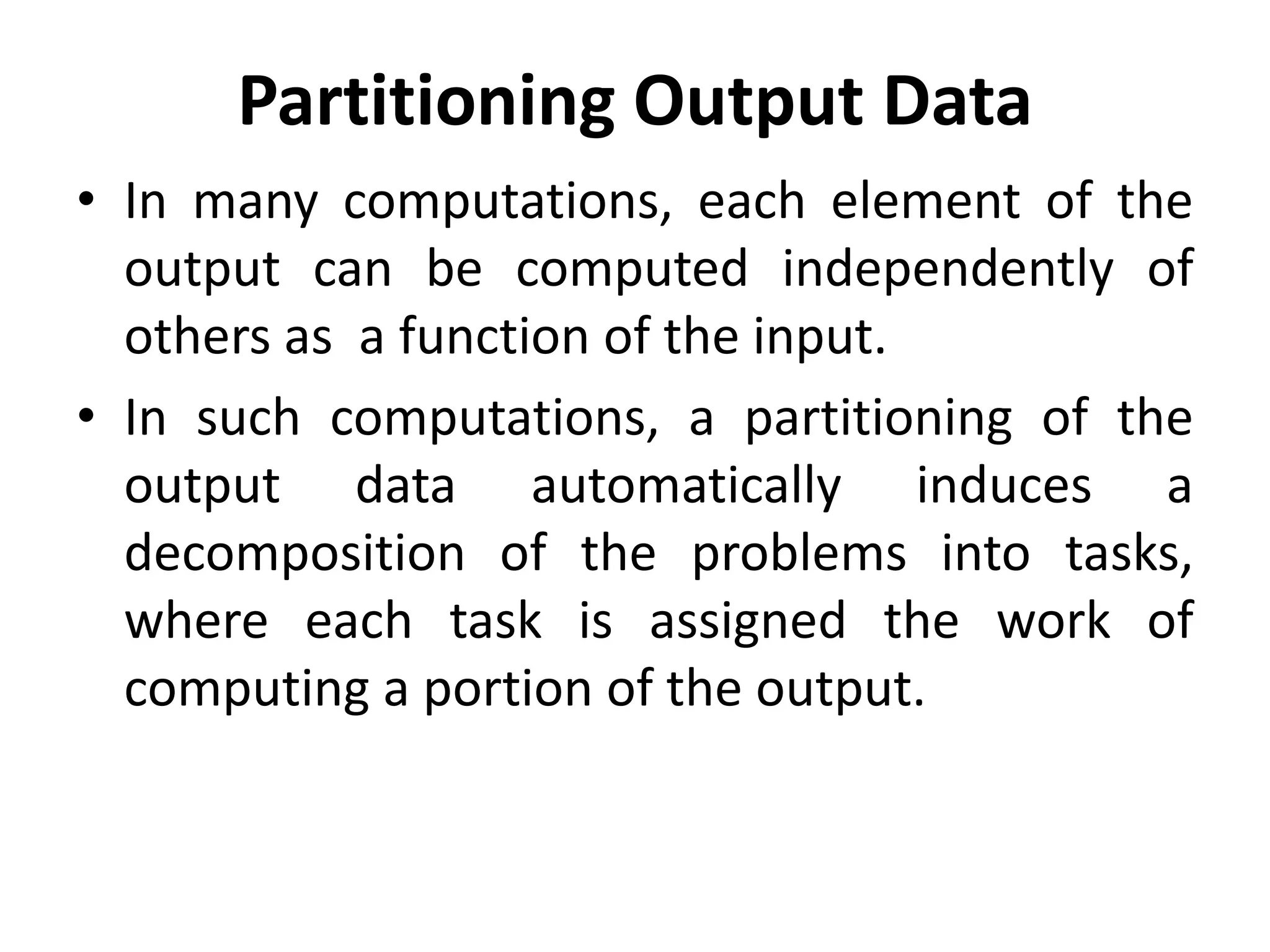 Partitioning Output Data

• In many computations, each element of the output can be computed independently of others as a function of the input.

• In such computations, a partitioning of the output data automatically induces a decomposition of the problems into tasks, where each task is assigned the work of computing a portion of the output.